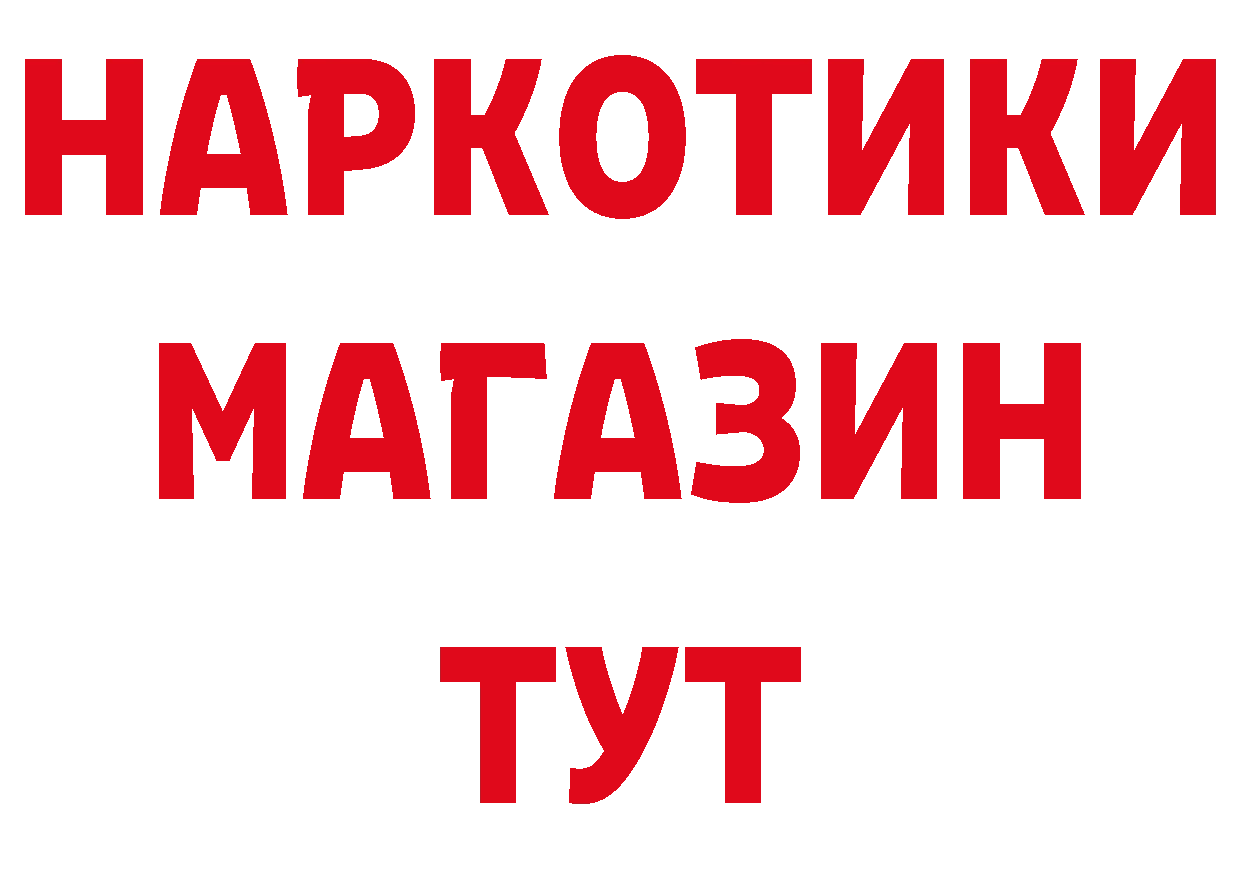 НАРКОТИКИ
МАГАЗИН
ТУТ